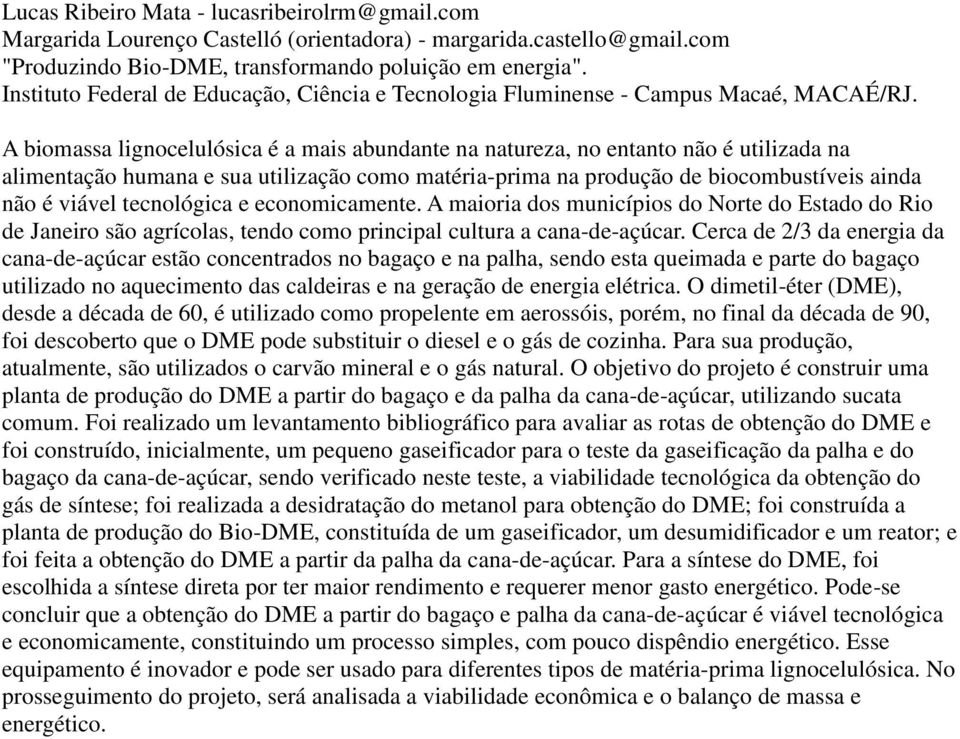 Lucas Ribeiro Mata - lucasribeirolrm@gmail.com
Margarida Lourenço Castelló (orientadora) - margarida.castello@gmail.com
"Produzindo Bio-DME, transformando poluição em energia".
Instituto Federal de Educação, Ciência e Tecnologia Fluminense - Campus Macaé, MACAÉ/RJ.

A biomassa lignocelulósica é a mais abundante na natureza, no entanto não é utilizada na alimentação humana e sua utilização como matéria-prima na produção de biocombustíveis ainda não é viável tecnológica e economicamente. A maioria dos municípios do Norte do Estado do Rio de Janeiro são agrícolas, tendo como principal cultura a cana-de-açúcar. Cerca de 2/3 da energia da cana-de-açúcar estão concentrados no bagaço e na palha, sendo esta queimada e parte do bagaço utilizado no aquecimento das caldeiras e na geração de energia elétrica. O dimetil-éter (DME), desde a década de 60, é utilizado como propelente em aerossóis, porém, no final da década de 90, foi descoberto que o DME pode substituir o diesel e o gás de cozinha. Para sua produção, atualmente, são utilizados o carvão mineral e o gás natural. O objetivo do projeto é construir uma planta de produção do DME a partir do bagaço e da palha da cana-de-açúcar, utilizando sucata comum. Foi realizado um levantamento bibliográfico para avaliar as rotas de obtenção do DME e foi construído, inicialmente, um pequeno gaseificador para o teste da gaseificação da palha e do bagaço da cana-de-açúcar, sendo verificado neste teste, a viabilidade tecnológica da obtenção do gás de síntese; foi realizada a desidratação do metanol para obtenção do DME; foi construída a planta de produção do Bio-DME, constituída de um gaseificador, um desumidificador e um reator; e foi feita a obtenção do DME a partir da palha da cana-de-açúcar. Para a síntese do DME, foi escolhida a síntese direta por ter maior rendimento e requerer menor gasto energético. Pode-se concluir que a obtenção do DME a partir do bagaço e palha da cana-de-açúcar é viável tecnológica e economicamente, constituindo um processo simples, com pouco dispêndio energético. Esse equipamento é inovador e pode ser usado para diferentes tipos de matéria-prima lignocelulósica. No prosseguimento do projeto, será analisada a viabilidade econômica e o balanço de massa e energético.